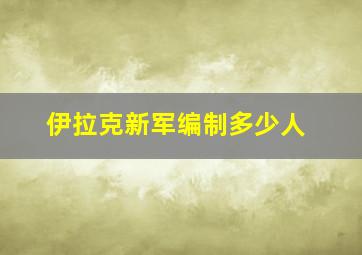 伊拉克新军编制多少人